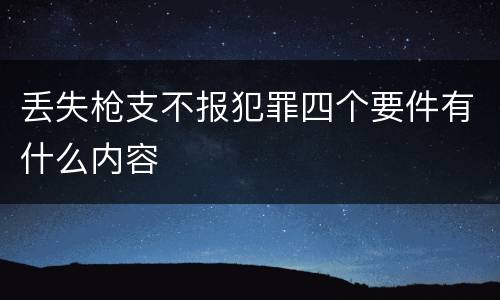 丢失枪支不报犯罪四个要件有什么内容